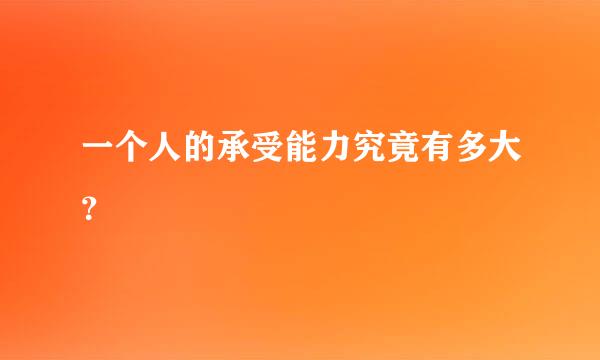 一个人的承受能力究竟有多大?